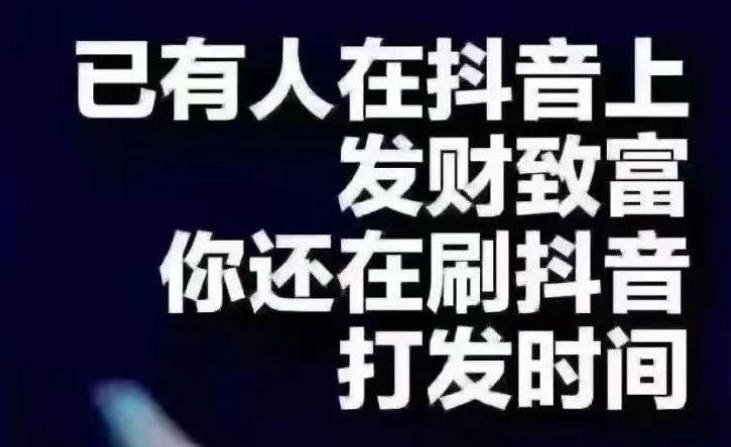 已有人在抖音上
发财致富
你还在刷抖音
打发时间